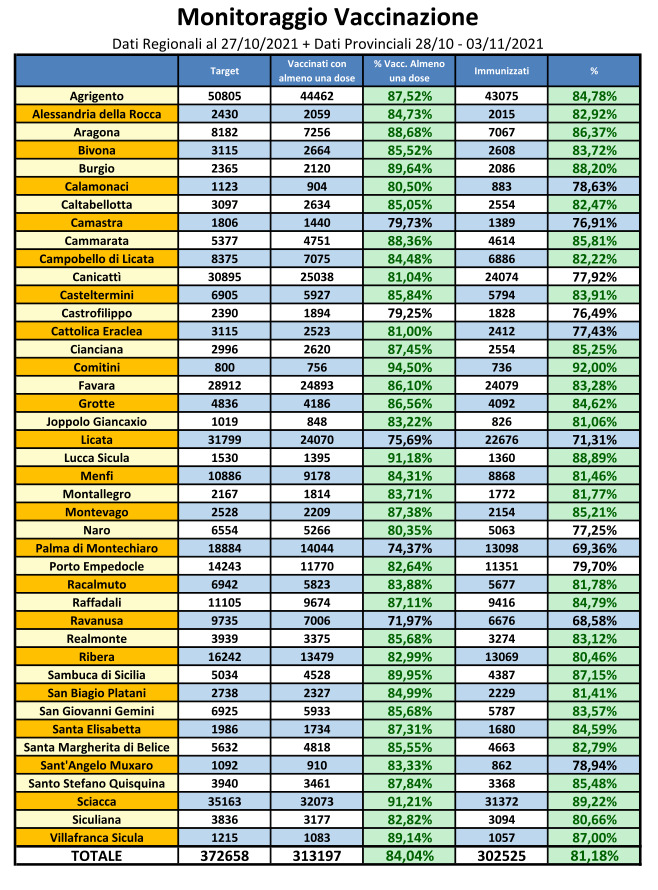 Monitoraggio Vaccinazione

Dati Regionali al 27/10/2021 + Dati Provinciali 28/10 - 03/11/2021

| | Target | Vaccinati con almeno una dose | % Vacc. Almeno una dose | Immunizzati | % |
|---|---|---|---|---|---|
| Agrigento | 50805 | 44462 | 87,52% | 43075 | 84,78% |
| Alessandria della Rocca | 2430 | 2059 | 84,73% | 2015 | 82,92% |
| Aragona | 8182 | 7256 | 88,68% | 7067 | 86,37% |
| Bivona | 3115 | 2664 | 85,52% | 2608 | 83,72% |
| Burgio | 2365 | 2120 | 89,64% | 2086 | 88,20% |
| Calamonaci | 1123 | 904 | 80,50% | 883 | 78,63% |
| Caltabellotta | 3097 | 2634 | 85,05% | 2554 | 82,47% |
| Camastra | 1806 | 1440 | 79,73% | 1389 | 76,91% |
| Cammarata | 5377 | 4751 | 88,36% | 4614 | 85,81% |
| Campobello di Licata | 8375 | 7075 | 84,48% | 6886 | 82,22% |
| Canicattì | 30895 | 25038 | 81,04% | 24074 | 77,92% |
| Casteltermini | 6905 | 5927 | 85,84% | 5794 | 83,91% |
| Castrofilippo | 2390 | 1894 | 79,25% | 1828 | 76,49% |
| Cattolica Eraclea | 3115 | 2523 | 81,00% | 2412 | 77,43% |
| Cianciana | 2996 | 2620 | 87,45% | 2554 | 85,25% |
| Comitini | 800 | 756 | 94,50% | 736 | 92,00% |
| Favara | 28912 | 24893 | 86,10% | 24079 | 83,28% |
| Grotte | 4836 | 4186 | 86,56% | 4092 | 84,62% |
| Joppolo Giancaxio | 1019 | 848 | 83,22% | 826 | 81,06% |
| Licata | 31799 | 24070 | 75,69% | 22676 | 71,31% |
| Lucca Sicula | 1530 | 1395 | 91,18% | 1360 | 88,89% |
| Menfi | 10886 | 9178 | 84,31% | 8868 | 81,46% |
| Montallegro | 2167 | 1814 | 83,71% | 1772 | 81,77% |
| Montevago | 2528 | 2209 | 87,38% | 2154 | 85,21% |
| Naro | 6554 | 5266 | 80,35% | 5063 | 77,25% |
| Palma di Montechiaro | 18884 | 14044 | 74,37% | 13098 | 69,36% |
| Porto Empedocle | 14243 | 11770 | 82,64% | 11351 | 79,70% |
| Racalmuto | 6942 | 5823 | 83,88% | 5677 | 81,78% |
| Raffadali | 11105 | 9674 | 87,11% | 9416 | 84,79% |
| Ravanusa | 9735 | 7006 | 71,97% | 6676 | 68,58% |
| Realmonte | 3939 | 3375 | 85,68% | 3274 | 83,12% |
| Ribera | 16242 | 13479 | 82,99% | 13069 | 80,46% |
| Sambuca di Sicilia | 5034 | 4528 | 89,95% | 4387 | 87,15% |
| San Biagio Platani | 2738 | 2327 | 84,99% | 2229 | 81,41% |
| San Giovanni Gemini | 6925 | 5933 | 85,68% | 5787 | 83,57% |
| Santa Elisabetta | 1986 | 1734 | 87,31% | 1680 | 84,59% |
| Santa Margherita di Belice | 5632 | 4818 | 85,55% | 4663 | 82,79% |
| Sant'Angelo Muxaro | 1092 | 910 | 83,33% | 862 | 78,94% |
| Santo Stefano Quisquina | 3940 | 3461 | 87,84% | 3368 | 85,48% |
| Sciacca | 35163 | 32073 | 91,21% | 31372 | 89,22% |
| Siculiana | 3836 | 3177 | 82,82% | 3094 | 80,66% |
| Villafranca Sicula | 1215 | 1083 | 89,14% | 1057 | 87,00% |
| TOTALE | 372658 | 313197 | 84,04% | 302525 | 81,18% |